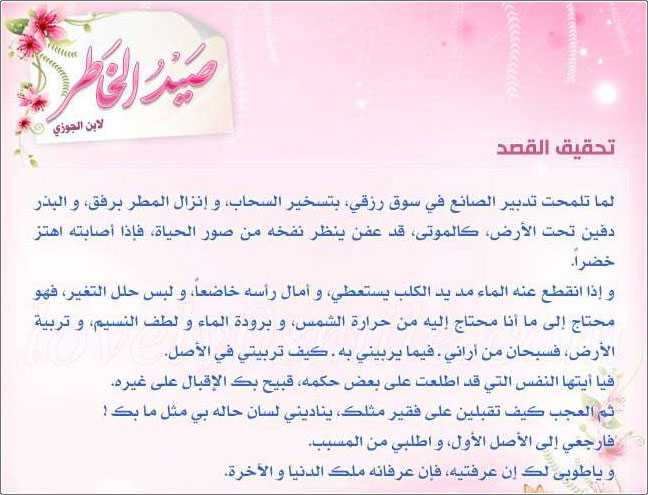 صَيدُ الخَاطر
لابن الجوزي

تحقيق القصد

لما تلمحت تدبير الصانع في سوق رزقي، بتسخير السحاب، و إنزال المطر برفق، و البذر دفين تحت الأرض، كالموتى، قد عفن ينظر نفخه من صور الحياة، فإذا أصابته اهتز خضراً.

و إذا انقطع عنه الماء مد يد الكلب يستعطي، و أمال رأسه خاضعاً، و لبس حلل التغير، فهو محتاج إلى ما أنا محتاج إليه من حرارة الشمس، و برودة الماء و لطف النسيم، و تربية الأرض، فسبحان من أراني . فيما يربيني به . كيف تربيتي في الأصل.

فيا أيتها النفس التي قد اطلعت على بعض حكمه، قبيح بك الإقبال على غيره.

ثم العجب كيف تقبلين على فقير مثلك، يناديني لسان حاله بي مثل ما بك !

فارجعي إلى الأصل الأول، و اطلبي من المسبب.

و ياطوبى لك إن عرفتيه، فإن عرفانه ملك الدنيا و الآخرة.